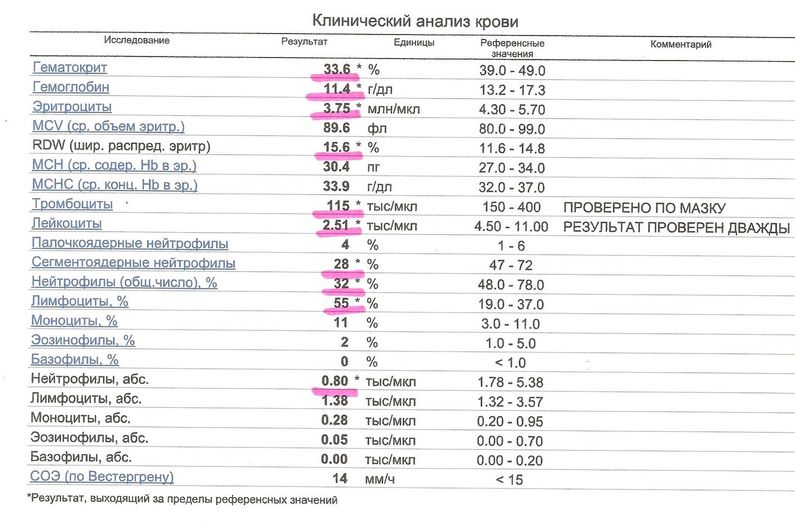 Клинический анализ крови

| Исследование | Результат | Единицы | Референсные значения | Комментарий |
|---|---|---|---|---|
| Гематокрит | 33.6 * | % | 39.0 - 49.0 | |
| Гемоглобин | 11.4 * | г/дл | 13.2 - 17.3 | |
| Эритроциты | 3.75 * | млн/мкл | 4.30 - 5.70 | |
| MCV (ср. объем эритр.) | 89.6 | фл | 80.0 - 99.0 | |
| RDW (шир. распред. эритр) | 15.6 * | % | 11.6 - 14.8 | |
| MCH (ср. содер. Hb в эр.) | 30.4 | пг | 27.0 - 34.0 | |
| MCHC (ср. конц. Hb в эр.) | 33.9 | г/дл | 32.0 - 37.0 | |
| Тромбоциты | 115 * | тыс/мкл | 150 - 400 | ПРОВЕРЕНО ПО МАЗКУ |
| Лейкоциты | 2.51 * | тыс/мкл | 4.50 - 11.00 | РЕЗУЛЬТАТ ПРОВЕРЕН ДВАЖДЫ |
| Палочкоядерные нейтрофилы | 4 | % | 1 - 6 | |
| Сегментоядерные нейтрофилы | 28 * | % | 47 - 72 | |
| Нейтрофилы (общ.число), % | 32 * | % | 48.0 - 78.0 | |
| Лимфоциты, % | 55 * | % | 19.0 - 37.0 | |
| Моноциты, % | 11 | % | 3.0 - 11.0 | |
| Эозинофилы, % | 2 | % | 1.0 - 5.0 | |
| Базофилы, % | 0 | % | < 1.0 | |
| Нейтрофилы, абс. | 0.80 * | тыс/мкл | 1.78 - 5.38 | |
| Лимфоциты, абс. | 1.38 | тыс/мкл | 1.32 - 3.57 | |
| Моноциты, абс. | 0.28 | тыс/мкл | 0.20 - 0.95 | |
| Эозинофилы, абс. | 0.05 | тыс/мкл | 0.00 - 0.70 | |
| Базофилы, абс. | 0.00 | тыс/мкл | 0.00 - 0.20 | |
| СОЭ (по Вестергрену) | 14 | мм/ч | < 15 | |

*Результат, выходящий за пределы референсных значений